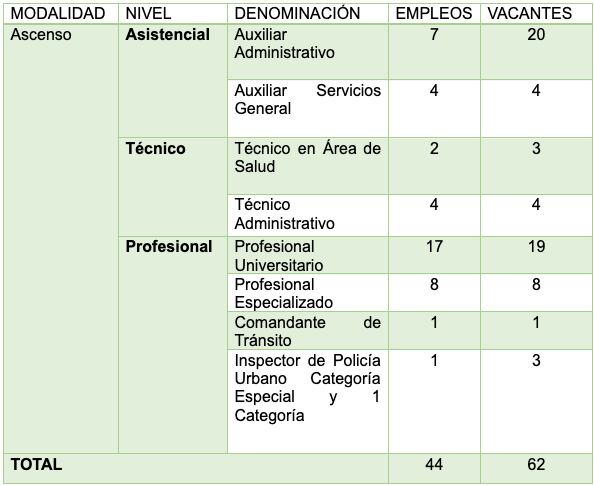 | MODALIDAD | NIVEL | DENOMINACIÓN | EMPLEOS | VACANTES |
|---|---|---|---|---|
| Ascenso | **Asistencial** | Auxiliar Administrativo | 7 | 20 |
| | | Auxiliar Servicios General | 4 | 4 |
| | **Técnico** | Técnico en Área de Salud | 2 | 3 |
| | | Técnico Administrativo | 4 | 4 |
| | **Profesional** | Profesional Universitario | 17 | 19 |
| | | Profesional Especializado | 8 | 8 |
| | | Comandante de Tránsito | 1 | 1 |
| | | Inspector de Policía Urbano Categoría Especial y 1 Categoría | 1 | 3 |
| **TOTAL** | | | 44 | 62 |